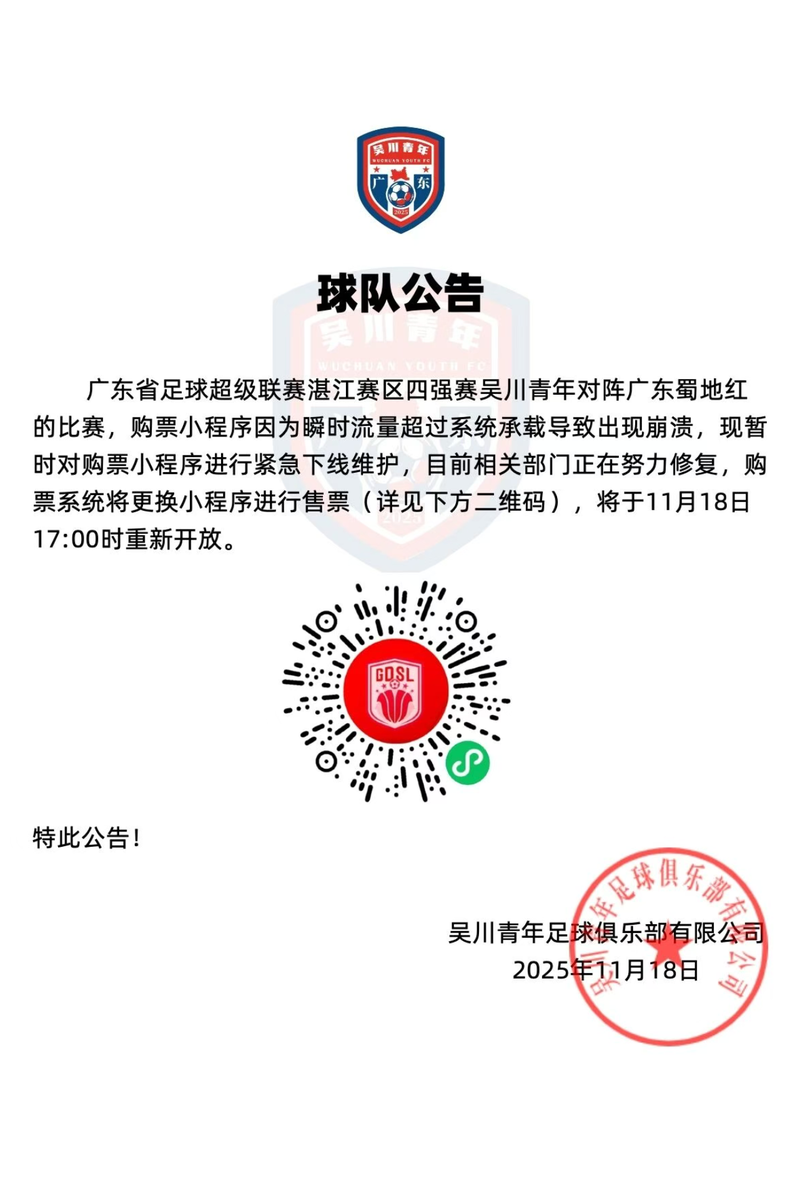 吴川青年
WUCHUAN YOUTH FC
广 东
2025

球队公告

广东省足球超级联赛湛江赛区四强赛吴川青年对阵广东蜀地红的比赛，购票小程序因为瞬时流量超过系统承载导致出现崩溃，现暂时对购票小程序进行紧急下线维护，目前相关部门正在努力修复，购票系统将更换小程序进行售票（详见下方二维码），将于11月18日17:00时重新开放。

GDSL

特此公告！

吴川青年足球俱乐部有限公司
2025年11月18日

吴川青年足球俱乐部有限公司